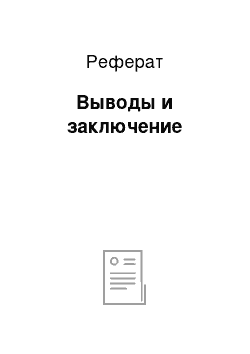 Реферат

Выводы и заключение